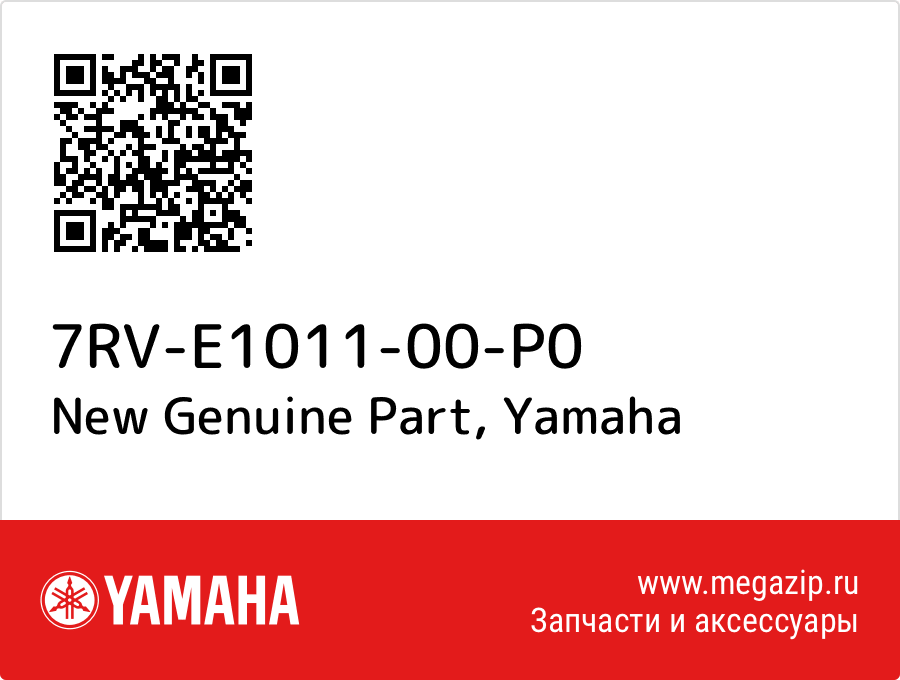 7RV-E1011-00-P0
New Genuine Part, Yamaha

YAMAHA

www.megazip.ru
Запчасти и аксессуары